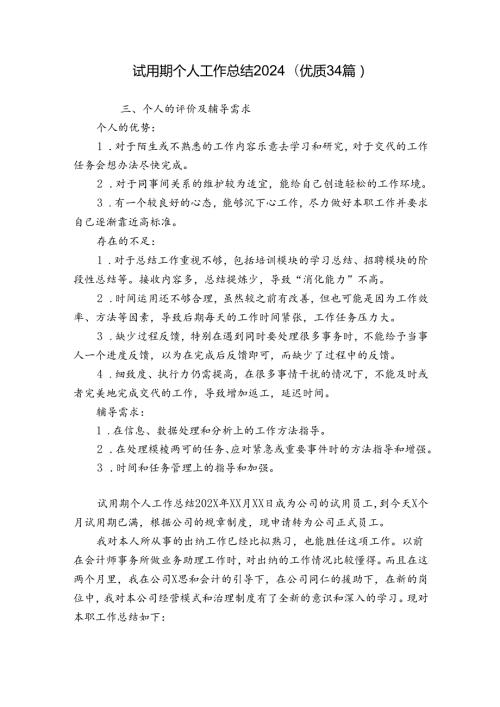 试用期个人工作总结2024（优质34篇）

三、个人的评价及辅导需求

个人的优势：

1．对于陌生或不熟悉的工作内容乐意去学习和研究，对于交代的工作任务会想办法尽快完成。

2．对于同事间关系的维护较为适宜，能给自己创造轻松的工作环境。

3．有一个较良好的心态，能够沉下心工作，尽力做好本职工作并要求自己逐渐靠近高标准。

存在的不足：

1．对于总结工作重视不够，包括培训模块的学习总结、招聘模块的阶段性总结等。接收内容多，总结提炼少，导致“消化能力”不高。

2．时间运用还不够合理，虽然较之前有改善，但也可能是因为工作效率、方法等因素，导致后期每天的工作时间紧张，工作任务压力大。

3．缺少过程反馈，特别在遇到同时要处理很多事务时，不能给予当事人一个进度反馈，以为在完成后反馈即可，而缺少了过程中的反馈。

4．细致度、执行力仍需提高，在很多事情干扰的情况下，不能及时或者完美地完成交代的工作，导致增加返工，延迟时间。

辅导需求：

1．在信息、数据处理和分析上的工作方法指导。

2．在处理模棱两可的任务、应对紧急或重要事件时的方法指导和增强。

3．时间和任务管理上的指导和加强。

试用期个人工作总结202X年XX月XX日成为公司的试用员工，到今天X个月试用期已满，根据公司的规章制度，现申请转为公司正式员工。

我对本人所从事的出纳工作已经比拟熟习，也能胜任这项工作。以前在会计师事务所做业务助理工作时，对出纳的工作情况比较懂得。而且在这两个月里，我在公司X思和会计的引导下，在公司同仁的援助下，在新的岗位中，我对本公司经营模式和治理制度有了全新的意识和深入的学习。现对本职工作总结如下：